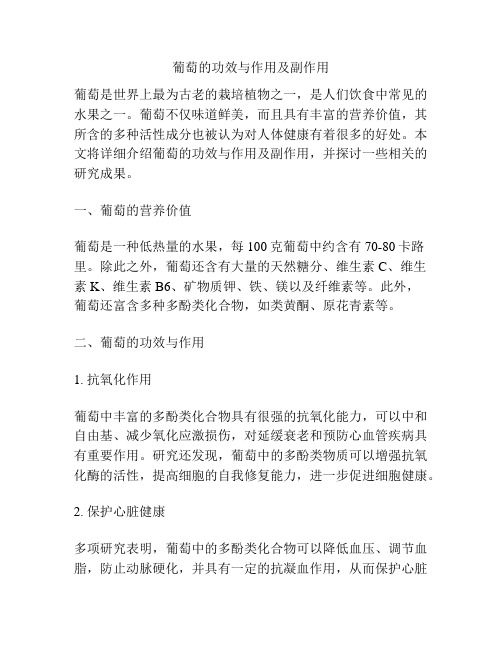 葡萄的功效与作用及副作用

葡萄是世界上最为古老的栽培植物之一，是人们饮食中常见的水果之一。葡萄不仅味道鲜美，而且具有丰富的营养价值，其所含的多种活性成分也被认为对人体健康有着很多的好处。本文将详细介绍葡萄的功效与作用及副作用，并探讨一些相关的研究成果。

一、葡萄的营养价值

葡萄是一种低热量的水果，每 100 克葡萄中约含有 70-80 卡路里。除此之外，葡萄还含有大量的天然糖分、维生素 C、维生素 K、维生素 B6、矿物质钾、铁、镁以及纤维素等。此外，葡萄还富含多种多酚类化合物，如类黄酮、原花青素等。

二、葡萄的功效与作用

1. 抗氧化作用

葡萄中丰富的多酚类化合物具有很强的抗氧化能力，可以中和自由基、减少氧化应激损伤，对延缓衰老和预防心血管疾病具有重要作用。研究还发现，葡萄中的多酚类物质可以增强抗氧化酶的活性，提高细胞的自我修复能力，进一步促进细胞健康。

2. 保护心脏健康

多项研究表明，葡萄中的多酚类化合物可以降低血压、调节血脂，防止动脉硬化，并具有一定的抗凝血作用，从而保护心脏